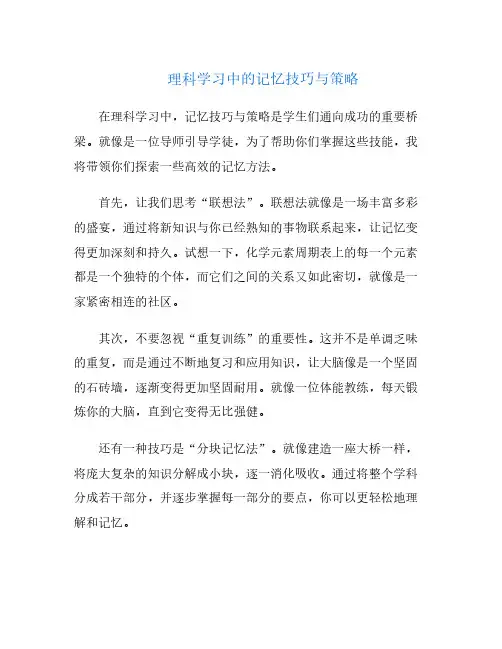 理科学习中的记忆技巧与策略

在理科学习中，记忆技巧与策略是学生们通向成功的重要桥梁。就像是一位导师引导学徒，为了帮助你们掌握这些技能，我将带领你们探索一些高效的记忆方法。

首先，让我们思考“联想法”。联想法就像是一场丰富多彩的盛宴，通过将新知识与你已经熟知的事物联系起来，让记忆变得更加深刻和持久。试想一下，化学元素周期表上的每一个元素都是一个独特的个体，而它们之间的关系又如此密切，就像是一家紧密相连的社区。

其次，不要忽视“重复训练”的重要性。这并不是单调乏味的重复，而是通过不断地复习和应用知识，让大脑像是一个坚固的石砖墙，逐渐变得更加坚固耐用。就像一位体能教练，每天锻炼你的大脑，直到它变得无比强健。

还有一种技巧是“分块记忆法”。就像建造一座大桥一样，将庞大复杂的知识分解成小块，逐一消化吸收。通过将整个学科分成若干部分，并逐步掌握每一部分的要点，你可以更轻松地理解和记忆。